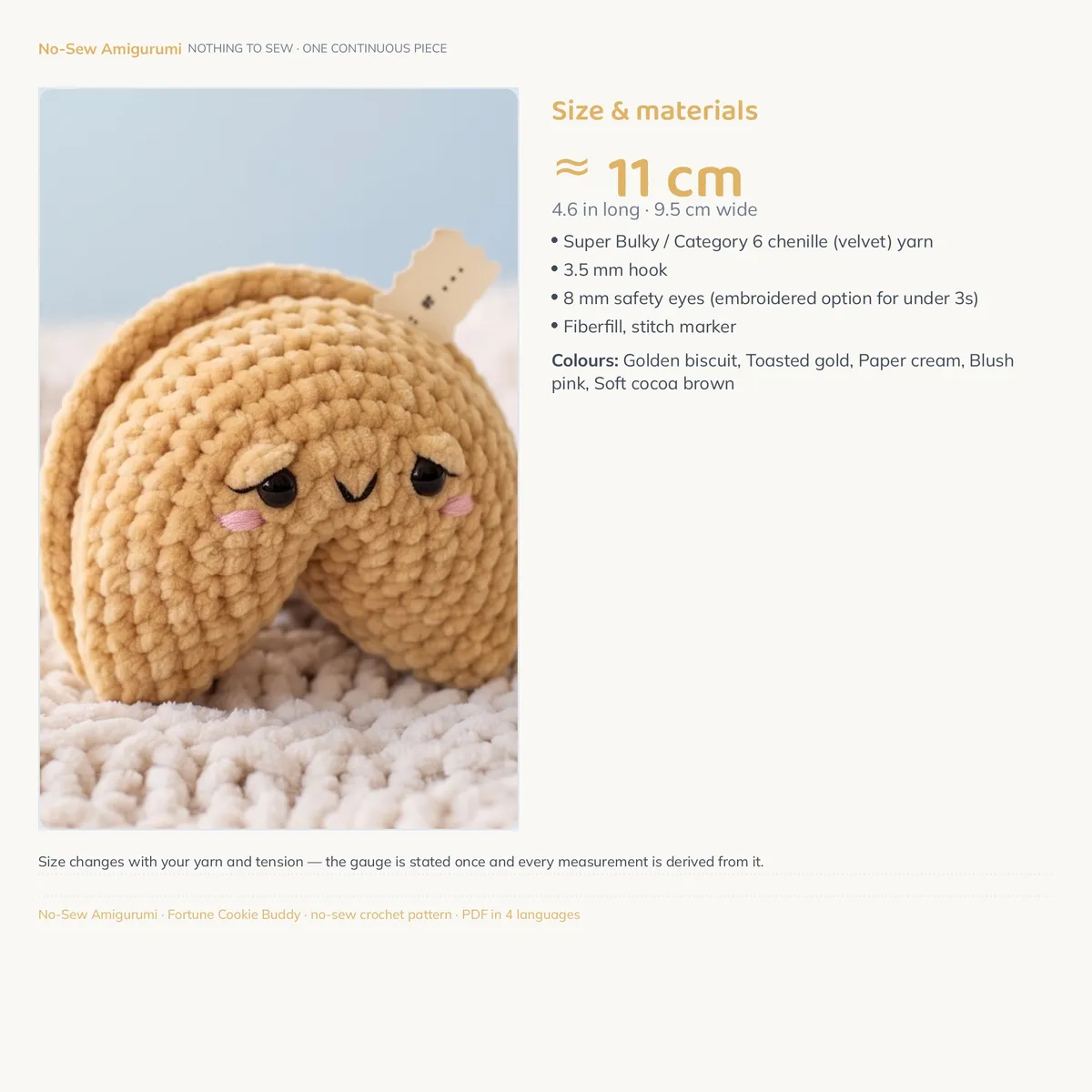 No-Sew Amigurumi NOTHING TO SEW · ONE CONTINUOUS PIECE

Size & materials

≈ 11 cm

4.6 in long · 9.5 cm wide

• Super Bulky / Category 6 chenille (velvet) yarn
• 3.5 mm hook
• 8 mm safety eyes (embroidered option for under 3s)
• Fiberfill, stitch marker

Colours: Golden biscuit, Toasted gold, Paper cream, Blush pink, Soft cocoa brown

Size changes with your yarn and tension — the gauge is stated once and every measurement is derived from it.

No-Sew Amigurumi · Fortune Cookie Buddy · no-sew crochet pattern · PDF in 4 languages